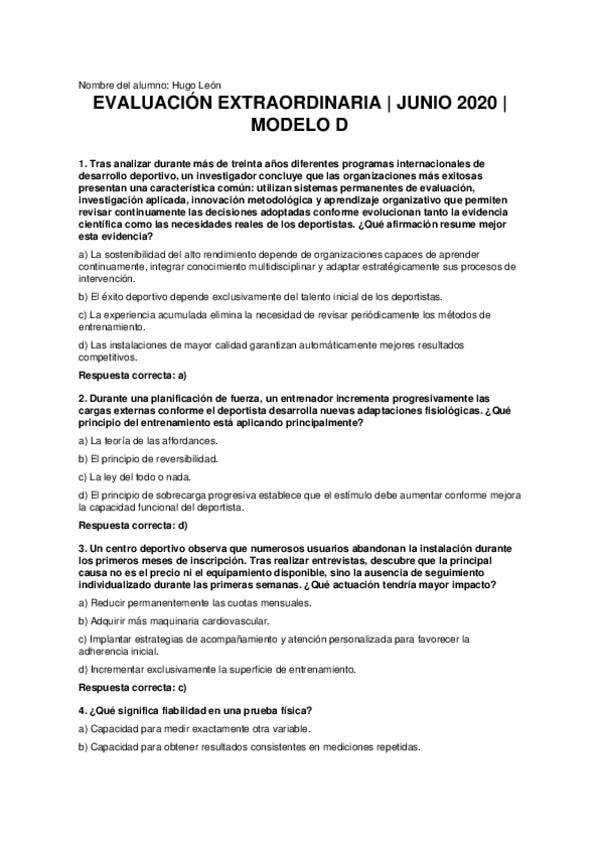 Nombre del alumno: Hugo León

EVALUACIÓN EXTRAORDINARIA | JUNIO 2020 | MODELO D

1. Tras analizar durante más de treinta años diferentes programas internacionales de desarrollo deportivo, un investigador concluye que las organizaciones más exitosas presentan una característica común: utilizan sistemas permanentes de evaluación, investigación aplicada, innovación metodológica y aprendizaje organizativo que permiten revisar continuamente las decisiones adoptadas conforme evolucionan tanto la evidencia científica como las necesidades reales de los deportistas. ¿Qué afirmación resume mejor esta evidencia?

a) La sostenibilidad del alto rendimiento depende de organizaciones capaces de aprender continuamente, integrar conocimiento multidisciplinar y adaptar estratégicamente sus procesos de intervención.

b) El éxito deportivo depende exclusivamente del talento inicial de los deportistas.

c) La experiencia acumulada elimina la necesidad de revisar periódicamente los métodos de entrenamiento.

d) Las instalaciones de mayor calidad garantizan automáticamente mejores resultados competitivos.

Respuesta correcta: a)

2. Durante una planificación de fuerza, un entrenador incrementa progresivamente las cargas externas conforme el deportista desarrolla nuevas adaptaciones fisiológicas. ¿Qué principio del entrenamiento está aplicando principalmente?

a) La teoría de las affordances.

b) El principio de reversibilidad.

c) La ley del todo o nada.

d) El principio de sobrecarga progresiva establece que el estímulo debe aumentar conforme mejora la capacidad funcional del deportista.

Respuesta correcta: d)

3. Un centro deportivo observa que numerosos usuarios abandonan la instalación durante los primeros meses de inscripción. Tras realizar entrevistas, descubre que la principal causa no es el precio ni el equipamiento disponible, sino la ausencia de seguimiento individualizado durante las primeras semanas. ¿Qué actuación tendría mayor impacto?

a) Reducir permanentemente las cuotas mensuales.

b) Adquirir más maquinaria cardiovascular.

c) Implantar estrategias de acompañamiento y atención personalizada para favorecer la adherencia inicial.

d) Incrementar exclusivamente la superficie de entrenamiento.

Respuesta correcta: c)

4. ¿Qué significa fiabilidad en una prueba física?

a) Capacidad para medir exactamente otra variable.

b) Capacidad para obtener resultados consistentes en mediciones repetidas.